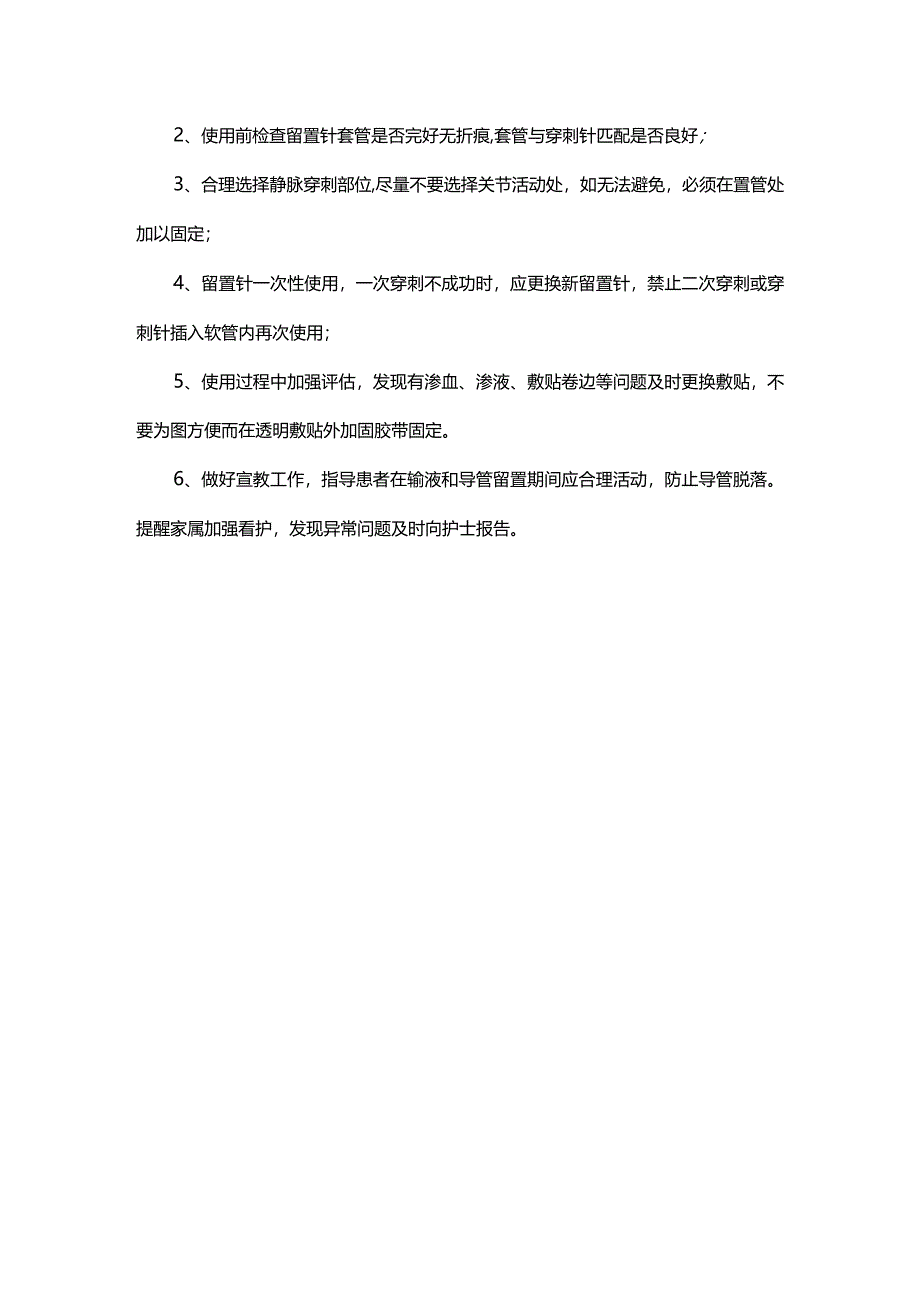 2、使用前检查留置针套管是否完好无折痕,套管与穿刺针匹配是否良好;

3、合理选择静脉穿刺部位,尽量不要选择关节活动处，如无法避免，必须在置管处加以固定;

4、留置针一次性使用，一次穿刺不成功时，应更换新留置针，禁止二次穿刺或穿刺针插入软管内再次使用;

5、使用过程中加强评估，发现有渗血、渗液、敷贴卷边等问题及时更换敷贴，不要为图方便而在透明敷贴外加固胶带固定。

6、做好宣教工作，指导患者在输液和导管留置期间应合理活动，防止导管脱落。提醒家属加强看护，发现异常问题及时向护士报告。